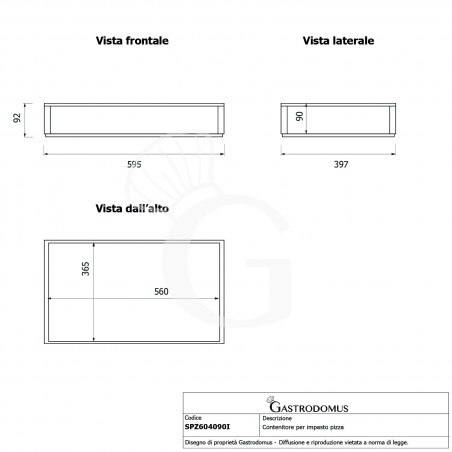 Vista frontale

Vista laterale

92

595

90

397

Vista dall'alto

365

560

GASTRODOMUS

| Codice | Descrizione |
|---|---|
| SPZ604090I | Contenitore per impasto pizza |

Disegno di proprietà Gastrodomus - Diffusione e riproduzione vietata a norma di legge.